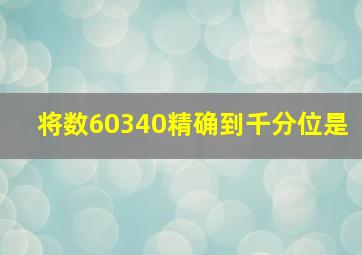 将数60340精确到千分位是